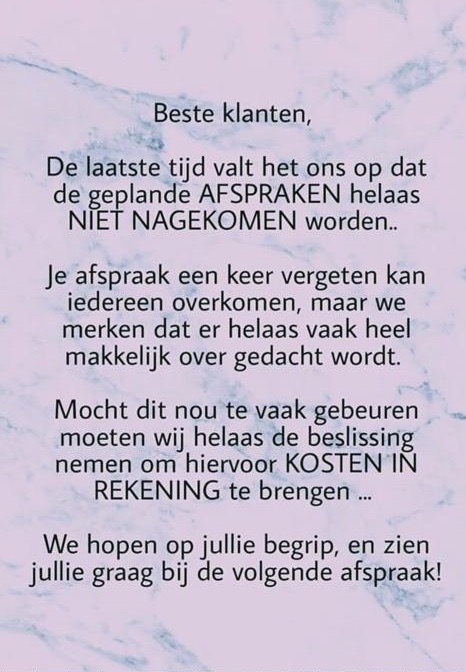 Beste klanten,

De laatste tijd valt het ons op dat de geplande AFSPRAKEN helaas NIET NAGEKOMEN worden..

Je afspraak een keer vergeten kan iedereen overkomen, maar we merken dat er helaas vaak heel makkelijk over gedacht wordt.

Mocht dit nou te vaak gebeuren moeten wij helaas de beslissing nemen om hiervoor KOSTEN IN REKENING te brengen ...

We hopen op jullie begrip, en zien jullie graag bij de volgende afspraak!